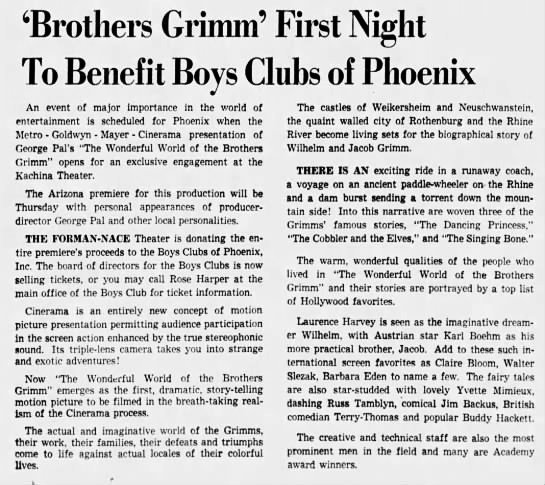 'Brothers Grimm' First Night To Benefit Boys Clubs of Phoenix

An event of major importance in the world of entertainment is scheduled for Phoenix when the Metro - Goldwyn - Mayer - Cinerama presentation of George Pal's "The Wonderful World of the Brothers Grimm" opens for an exclusive engagement at the Kachina Theater.

The Arizona premiere for this production will be Thursday with personal appearances of producer-director George Pal and other local personalities.

THE FORMAN-NACE Theater is donating the entire premiere's proceeds to the Boys Clubs of Phoenix, Inc. The board of directors for the Boys Clubs is now selling tickets, or you may call Rose Harper at the main office of the Boys Club for ticket information.

Cinerama is an entirely new concept of motion picture presentation permitting audience participation in the screen action enhanced by the true stereophonic sound. Its triple-lens camera takes you into strange and exotic adventures!

Now "The Wonderful World of the Brothers Grimm" emerges as the first, dramatic, story-telling motion picture to be filmed in the breath-taking realism of the Cinerama process.

The actual and imaginative world of the Grimms, their work, their families, their defeats and triumphs come to life against actual locales of their colorful lives.

The castles of Weikersheim and Neuschwanstein, the quaint walled city of Rothenburg and the Rhine River become living sets for the biographical story of Wilhelm and Jacob Grimm.

THERE IS AN exciting ride in a runaway coach, a voyage on an ancient paddle-wheeler on the Rhine and a dam burst sending a torrent down the mountain side! Into this narrative are woven three of the Grimms' famous stories, "The Dancing Princess," "The Cobbler and the Elves," and "The Singing Bone."

The warm, wonderful qualities of the people who lived in "The Wonderful World of the Brothers Grimm" and their stories are portrayed by a top list of Hollywood favorites.

Laurence Harvey is seen as the imaginative dreamer Wilhelm, with Austrian star Karl Boehm as his more practical brother, Jacob. Add to these such international screen favorites as Claire Bloom, Walter Slezak, Barbara Eden to name a few. The fairy tales are also star-studded with lovely Yvette Mimieux, dashing Russ Tamblyn, comical Jim Backus, British comedian Terry-Thomas and popular Buddy Hackett.

The creative and technical staff are also the most prominent men in the field and many are Academy award winners.